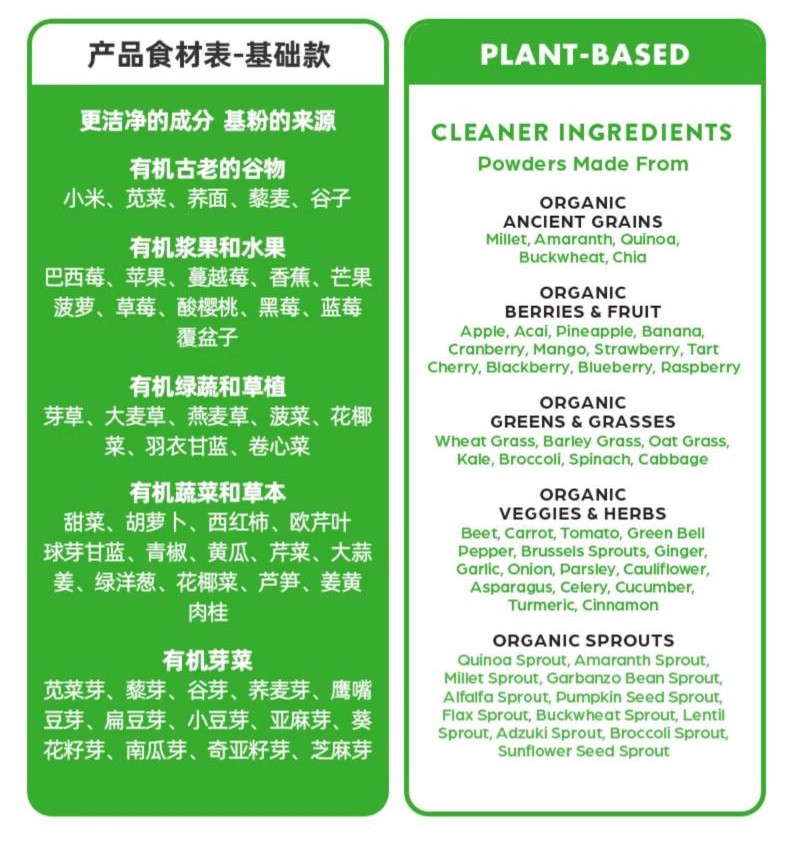 产品食材表-基础款

更洁净的成分 基粉的来源

有机古老的谷物
小米、苋菜、荞面、藜麦、谷子

有机浆果和水果
巴西莓、苹果、蔓越莓、香蕉、芒果
菠萝、草莓、酸樱桃、黑莓、蓝莓
覆盆子

有机绿蔬和草植
芽草、大麦草、燕麦草、菠菜、花椰菜、羽衣甘蓝、卷心菜

有机蔬菜和草本
甜菜、胡萝卜、西红柿、欧芹叶
球芽甘蓝、青椒、黄瓜、芹菜、大蒜
姜、绿洋葱、花椰菜、芦笋、姜黄
肉桂

有机芽菜
苋菜芽、藜芽、谷芽、荞麦芽、鹰嘴豆芽、扁豆芽、小豆芽、亚麻芽、葵花籽芽、南瓜芽、奇亚籽芽、芝麻芽

PLANT-BASED

CLEANER INGREDIENTS
Powders Made From

ORGANIC
ANCIENT GRAINS
Millet, Amaranth, Quinoa, Buckwheat, Chia

ORGANIC
BERRIES & FRUIT
Apple, Acai, Pineapple, Banana, Cranberry, Mango, Strawberry, Tart Cherry, Blackberry, Blueberry, Raspberry

ORGANIC
GREENS & GRASSES
Wheat Grass, Barley Grass, Oat Grass, Kale, Broccoli, Spinach, Cabbage

ORGANIC
VEGGIES & HERBS
Beet, Carrot, Tomato, Green Bell Pepper, Brussels Sprouts, Ginger, Garlic, Onion, Parsley, Cauliflower, Asparagus, Celery, Cucumber, Turmeric, Cinnamon

ORGANIC SPROUTS
Quinoa Sprout, Amaranth Sprout, Millet Sprout, Garbanzo Bean Sprout, Alfalfa Sprout, Pumpkin Seed Sprout, Flax Sprout, Buckwheat Sprout, Lentil Sprout, Adzuki Sprout, Broccoli Sprout, Sunflower Seed Sprout